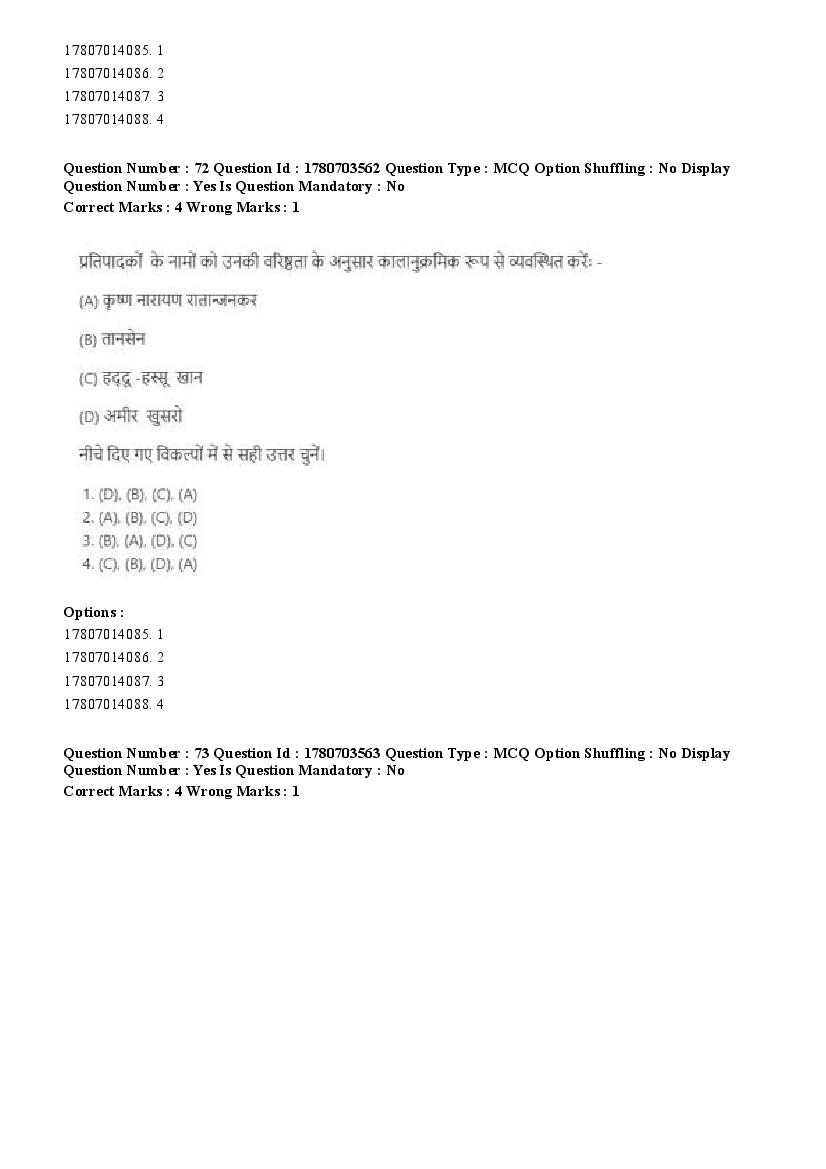 17807014085. 1
17807014086. 2
17807014087. 3
17807014088. 4

Question Number : 72 Question Id : 1780703562 Question Type : MCQ Option Shuffling : No Display Question Number : Yes Is Question Mandatory : No
Correct Marks : 4 Wrong Marks : 1

प्रतिपादकों के नामों को उनकी वरिष्ठता के अनुसार कालानुक्रमिक रूप से व्यवस्थित करें: -

(A) कृष्ण नारायण रातान्जनकर

(B) तानसेन

(C) हद्दू -हस्सू खान

(D) अमीर खुसरो

नीचे दिए गए विकल्पों में से सही उत्तर चुनें।

1. (D), (B), (C), (A)
2. (A), (B), (C), (D)
3. (B), (A), (D), (C)
4. (C), (B), (D), (A)

Options :
17807014085. 1
17807014086. 2
17807014087. 3
17807014088. 4

Question Number : 73 Question Id : 1780703563 Question Type : MCQ Option Shuffling : No Display Question Number : Yes Is Question Mandatory : No
Correct Marks : 4 Wrong Marks : 1